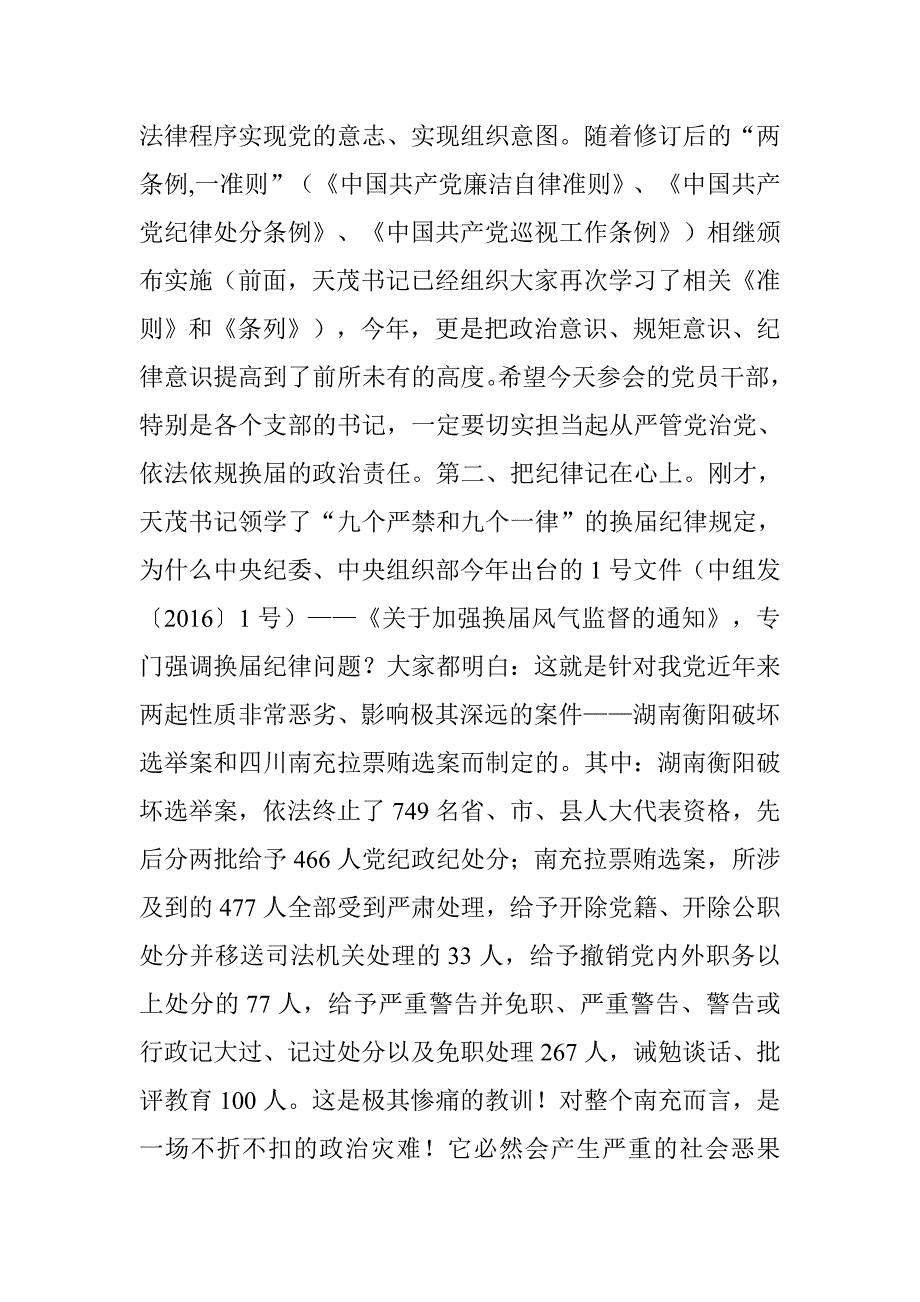 法律程序实现党的意志、实现组织意图。随着修订后的“两条例,一准则”（《中国共产党廉洁自律准则》、《中国共产党纪律处分条例》、《中国共产党巡视工作条例》）相继颁布实施（前面，天茂书记已经组织大家再次学习了相关《准则》和《条列》），今年，更是把政治意识、规矩意识、纪律意识提高到了前所未有的高度。希望今天参会的党员干部，特别是各个支部的书记，一定要切实担当起从严管党治党、依法依规换届的政治责任。第二、把纪律记在心上。刚才，天茂书记领学了“九个严禁和九个一律”的换届纪律规定，为什么中央纪委、中央组织部今年出台的 1 号文件（中组发〔2016〕1 号）——《关于加强换届风气监督的通知》，专门强调换届纪律问题？大家都明白：这就是针对我党近年来两起性质非常恶劣、影响极其深远的案件——湖南衡阳破坏选举案和四川南充拉票贿选案而制定的。其中：湖南衡阳破坏选举案，依法终止了 749 名省、市、县人大代表资格，先后分两批给予 466 人党纪政纪处分；南充拉票贿选案，所涉及到的 477 人全部受到严肃处理，给予开除党籍、开除公职处分并移送司法机关处理的 33 人，给予撤销党内外职务以上处分的 77 人，给予严重警告并免职、严重警告、警告或行政记大过、记过处分以及免职处理 267 人，诫勉谈话、批评教育 100 人。这是极其惨痛的教训！对整个南充而言，是一场不折不扣的政治灾难！它必然会产生严重的社会恶果